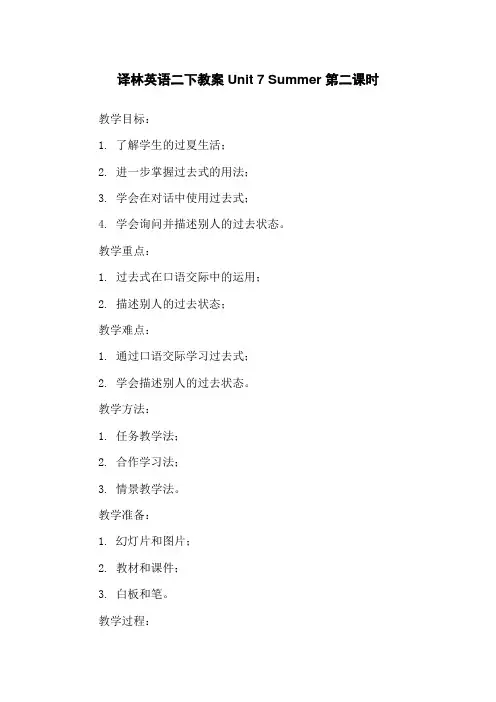 译林英语二下教案 Unit 7 Summer 第二课时

教学目标：

1. 了解学生的过夏生活；

2. 进一步掌握过去式的用法；

3. 学会在对话中使用过去式；

4. 学会询问并描述别人的过去状态。

教学重点：

1. 过去式在口语交际中的运用；

2. 描述别人的过去状态；

教学难点：

1. 通过口语交际学习过去式；

2. 学会描述别人的过去状态。

教学方法：

1. 任务教学法；

2. 合作学习法；

3. 情景教学法。

教学准备：

1. 幻灯片和图片；

2. 教材和课件；

3. 白板和笔。

教学过程：